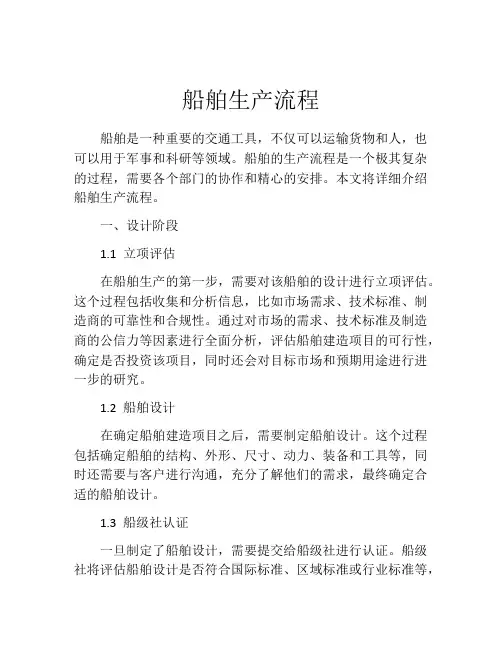 船舶生产流程

船舶是一种重要的交通工具，不仅可以运输货物和人，也可以用于军事和科研等领域。船舶的生产流程是一个极其复杂的过程，需要各个部门的协作和精心的安排。本文将详细介绍船舶生产流程。

一、设计阶段

1.1 立项评估

在船舶生产的第一步，需要对该船舶的设计进行立项评估。这个过程包括收集和分析信息，比如市场需求、技术标准、制造商的可靠性和合规性。通过对市场的需求、技术标准及制造商的公信力等因素进行全面分析，评估船舶建造项目的可行性，确定是否投资该项目，同时还会对目标市场和预期用途进行进一步的研究。

1.2 船舶设计

在确定船舶建造项目之后，需要制定船舶设计。这个过程包括确定船舶的结构、外形、尺寸、动力、装备和工具等，同时还需要与客户进行沟通，充分了解他们的需求，最终确定合适的船舶设计。

1.3 船级社认证

一旦制定了船舶设计，需要提交给船级社进行认证。船级社将评估船舶设计是否符合国际标准、区域标准或行业标准等，